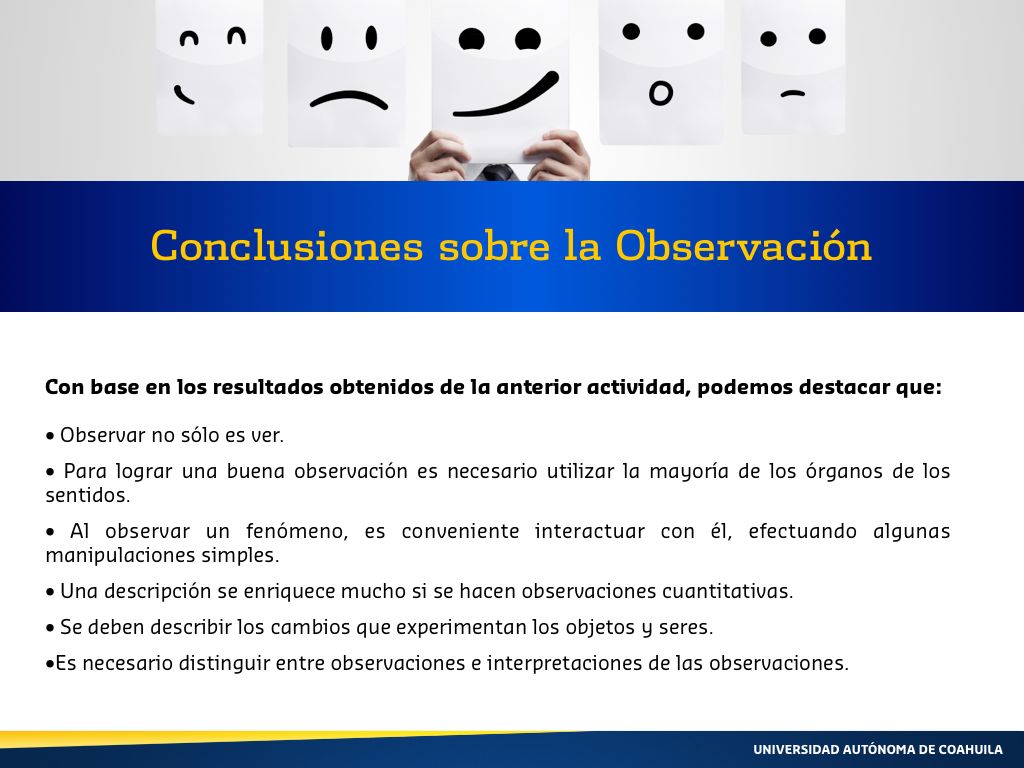 Conclusiones sobre la Observación

Con base en los resultados obtenidos de la anterior actividad, podemos destacar que:

• Observar no sólo es ver.

• Para lograr una buena observación es necesario utilizar la mayoría de los órganos de los sentidos.

• Al observar un fenómeno, es conveniente interactuar con él, efectuando algunas manipulaciones simples.

• Una descripción se enriquece mucho si se hacen observaciones cuantitativas.

• Se deben describir los cambios que experimentan los objetos y seres.

•Es necesario distinguir entre observaciones e interpretaciones de las observaciones.

UNIVERSIDAD AUTÓNOMA DE COAHUILA